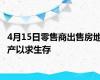 4月15日零售商出售房地产以求生存